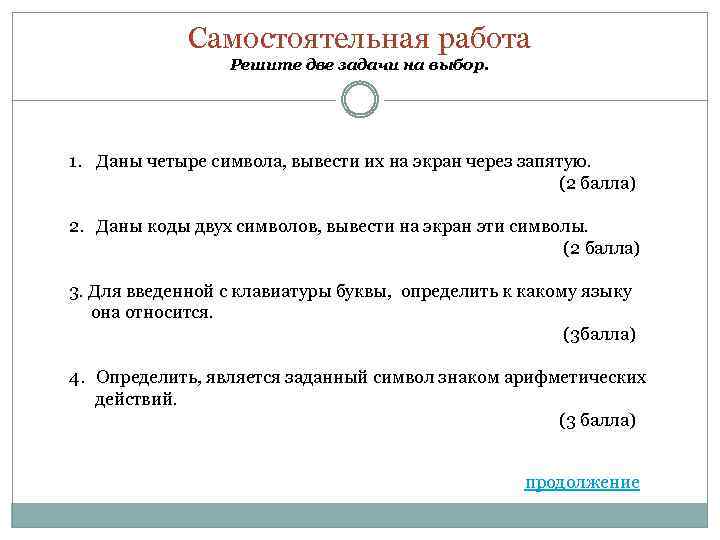 Самостоятельная работа
Решите две задачи на выбор.

1. Даны четыре символа, вывести их на экран через запятую.
(2 балла)

2. Даны коды двух символов, вывести на экран эти символы.
(2 балла)

3. Для введенной с клавиатуры буквы, определить к какому языку она относится.
(3балла)

4. Определить, является заданный символ знаком арифметических действий.
(3 балла)

продолжение